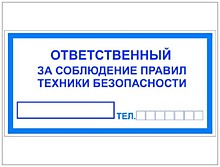 ОТВЕТСТВЕННЫЙ
ЗА СОБЛЮДЕНИЕ ПРАВИЛ ТЕХНИКИ БЕЗОПАСНОСТИ

ТЕЛ.